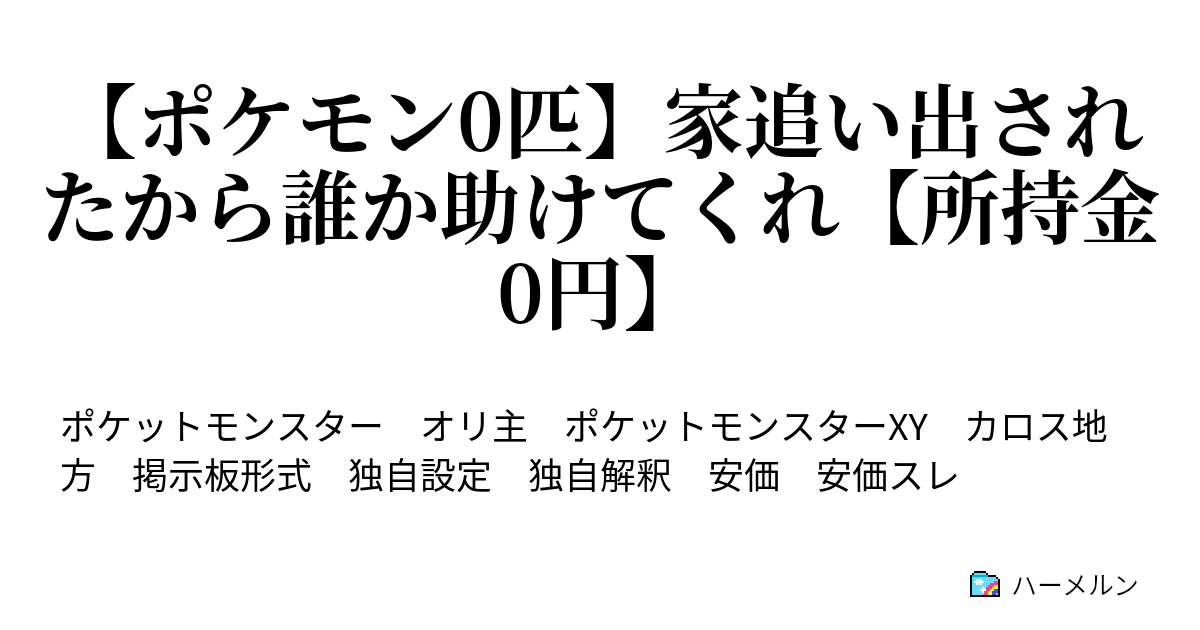 【ポケモン0匹】家追い出されたから誰か助けてくれ【所持金0円】

ポケットモンスター　オリ主　ポケットモンスターXY　カロス地方　掲示板形式　独自設定　独自解釈　安価　安価スレ

ハーメルン